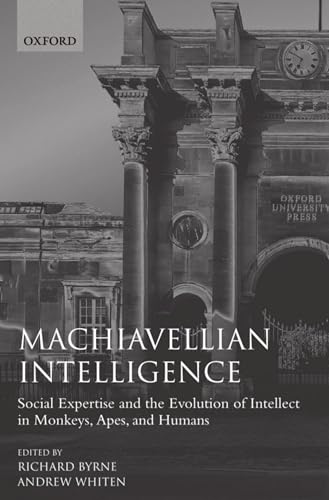 OXFORD

OXFORD UNIVERSITY PRESS

MACHIAVELLIAN INTELLIGENCE

Social Expertise and the Evolution of Intellect in Monkeys, Apes, and Humans

EDITED BY
RICHARD BYRNE
ANDREW WHITEN